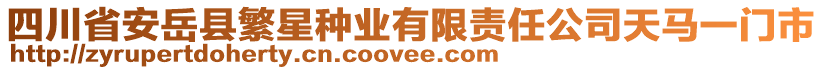 四川省安岳县繁星种业有限责任公司天马一门市
http://zyrupertdoherty.cn.coovee.com